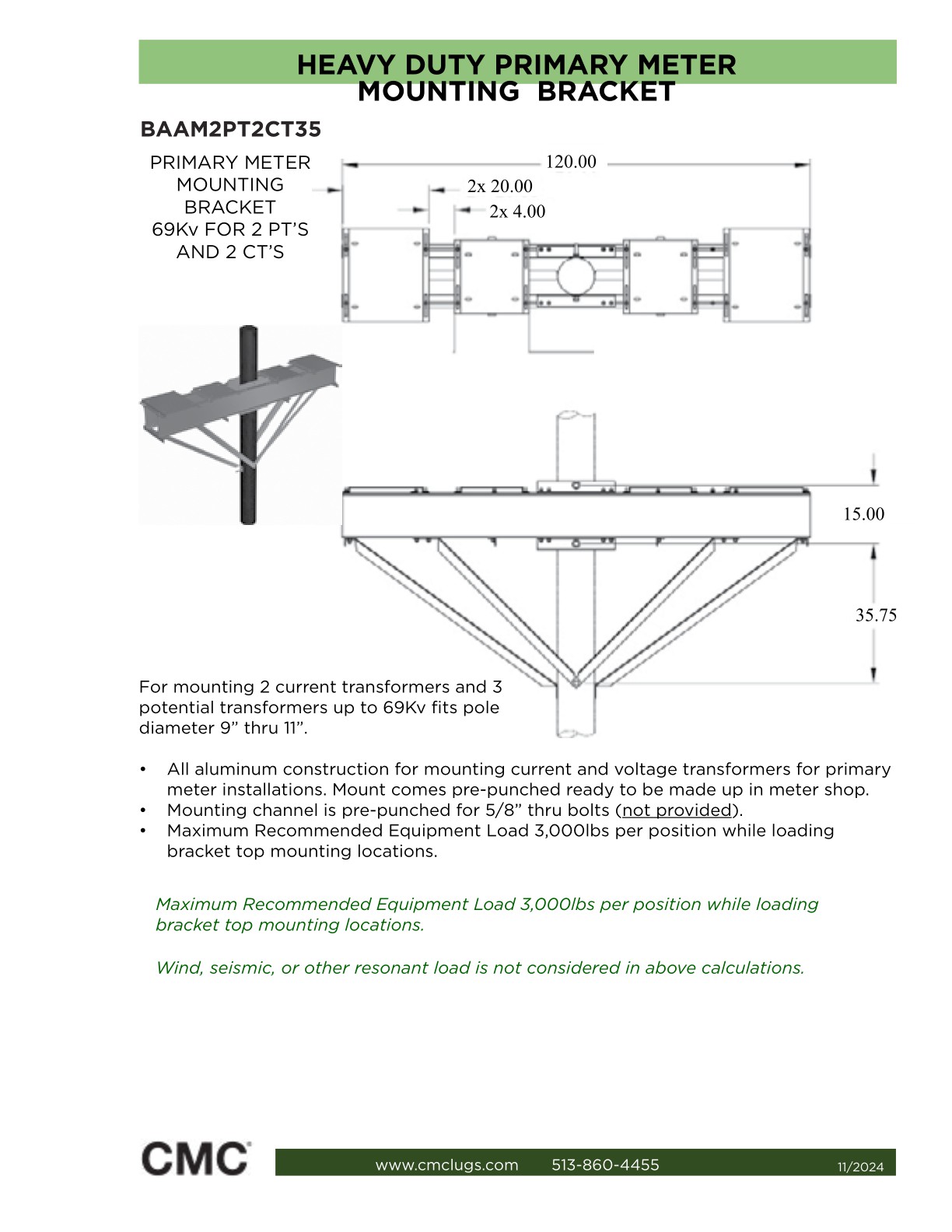 HEAVY DUTY PRIMARY METER
MOUNTING BRACKET

BAAM2PT2CT35

PRIMARY METER
MOUNTING
BRACKET
69Kv FOR 2 PT'S
AND 2 CT'S

120.00

2x 20.00

2x 4.00

15.00

35.75

For mounting 2 current transformers and 3 potential transformers up to 69Kv fits pole diameter 9" thru 11".

• All aluminum construction for mounting current and voltage transformers for primary meter installations. Mount comes pre-punched ready to be made up in meter shop.
• Mounting channel is pre-punched for 5/8" thru bolts (not provided).
• Maximum Recommended Equipment Load 3,000lbs per position while loading bracket top mounting locations.

Maximum Recommended Equipment Load 3,000lbs per position while loading bracket top mounting locations.

Wind, seismic, or other resonant load is not considered in above calculations.

CMC

www.cmclugs.com 513-860-4455

11/2024